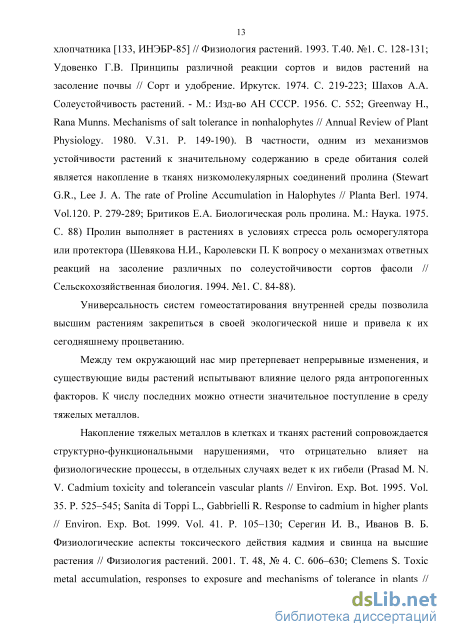 13

хлопчатника [133, ИНЭБР-85] // Физиология растений. 1993. Т.40. №1. С. 128-131; Удовенко Г.В. Принципы различной реакции сортов и видов растений на засоление почвы // Сорт и удобрение. Иркутск. 1974. С. 219-223; Шахов А.А. Солеустойчивость растений. - М.: Изд-во АН СССР. 1956. С. 552; Greenway H., Rana Munns. Mechanisms of salt tolerance in nonhalophytes // Annual Review of Plant Physiology. 1980. V.31. P. 149-190). В частности, одним из механизмов устойчивости растений к значительному содержанию в среде обитания солей является накопление в тканях низкомолекулярных соединений пролина (Stewart G.R., Lee J. A. The rate of Proline Accumulation in Halophytes // Planta Berl. 1974. Vol.120. P. 279-289; Бритиков Е.А. Биологическая роль пролина. М.: Наука. 1975. С. 88) Пролин выполняет в растениях в условиях стресса роль осморегулятора или протектора (Шевякова Н.И., Каролевски П. К вопросу о механизмах ответных реакций на засоление различных по солеустойчивости сортов фасоли // Сельскохозяйственная биология. 1994. №1. С. 84-88).

Универсальность систем гомеостатирования внутренней среды позволила высшим растениям закрепиться в своей экологической нише и привела к их сегодняшнему процветанию.

Между тем окружающий нас мир претерпевает непрерывные изменения, и существующие виды растений испытывают влияние целого ряда антропогенных факторов. К числу последних можно отнести значительное поступление в среду тяжелых металлов.

Накопление тяжелых металлов в клетках и тканях растений сопровождается структурно-функциональными нарушениями, что отрицательно влияет на физиологические процессы, в отдельных случаях ведет к их гибели (Prasad M. N. V. Cadmium toxicity and tolerancein vascular plants // Environ. Exp. Bot. 1995. Vol. 35. P. 525–545; Sanita di Toppi L., Gabbrielli R. Response to cadmium in higher plants // Environ. Exp. Bot. 1999. Vol. 41. P. 105–130; Серегин И. В., Иванов В. Б. Физиологические аспекты токсического действия кадмия и свинца на высшие растения // Физиология растений. 2001. Т. 48, № 4. С. 606–630; Clemens S. Toxic metal accumulation, responses to exposure and mechanisms of tolerance in plants //

dsLib.net
библиотека диссертаций